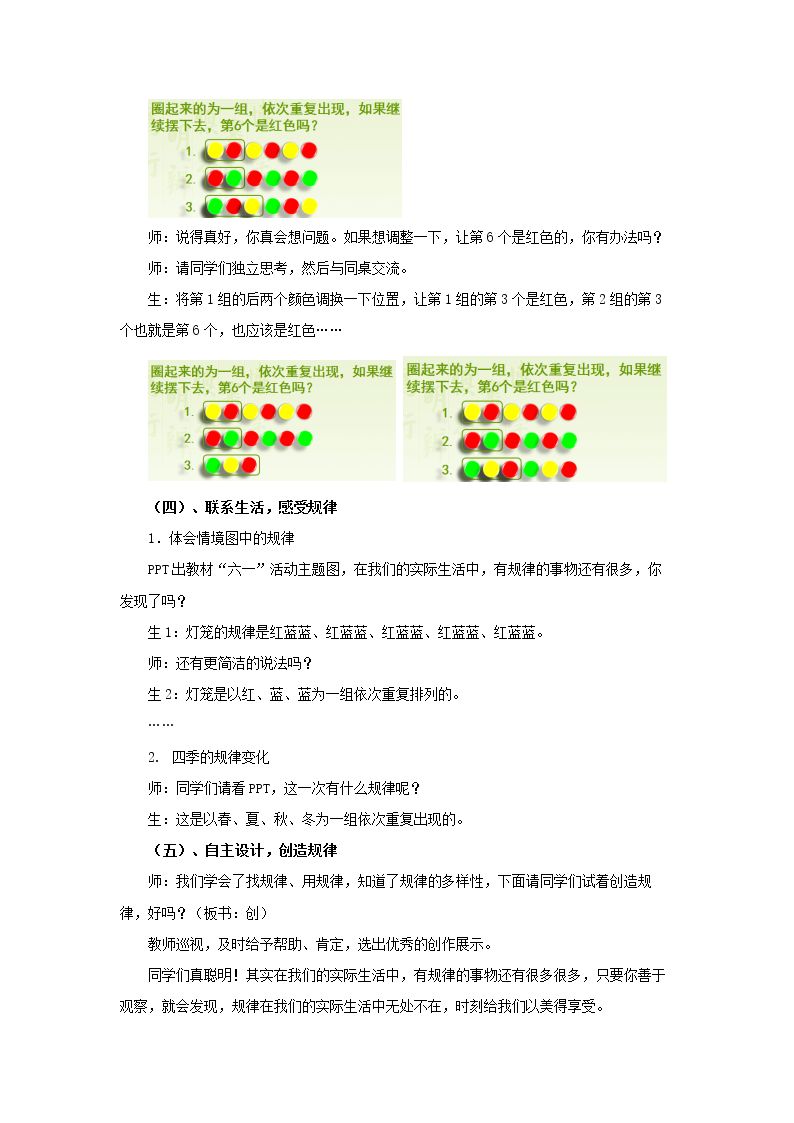 圈起来的为一组，依次重复出现，如果继续摆下去，第6个是红色吗？

1.

2.

3.

师：说得真好，你真会想问题。如果想调整一下，让第6个是红色的，你有办法吗？

师：请同学们独立思考，然后与同桌交流。

生：将第1组的后两个颜色调换一下位置，让第1组的第3个是红色，第2组的第3个也就是第6个，也应该是红色……

圈起来的为一组，依次重复出现，如果继续摆下去，第6个是红色吗？

1.

2.

3.

圈起来的为一组，依次重复出现，如果继续摆下去，第6个是红色吗？

1.

2.

3.

（四）、联系生活，感受规律

1.体会情境图中的规律

PPT出教材“六一”活动主题图，在我们的实际生活中，有规律的事物还有很多，你发现了吗？

生1：灯笼的规律是红蓝蓝、红蓝蓝、红蓝蓝、红蓝蓝、红蓝蓝。

师：还有更简洁的说法吗？

生2：灯笼是以红、蓝、蓝为一组依次重复排列的。

……

2. 四季的规律变化

师：同学们请看PPT，这一次有什么规律呢？

生：这是以春、夏、秋、冬为一组依次重复出现的。

（五）、自主设计，创造规律

师：我们学会了找规律、用规律，知道了规律的多样性，下面请同学们试着创造规律，好吗？（板书：创）

教师巡视，及时给予帮助、肯定，选出优秀的创作展示。

同学们真聪明！其实在我们的实际生活中，有规律的事物还有很多很多，只要你善于观察，就会发现，规律在我们的实际生活中无处不在，时刻给我们以美得享受。